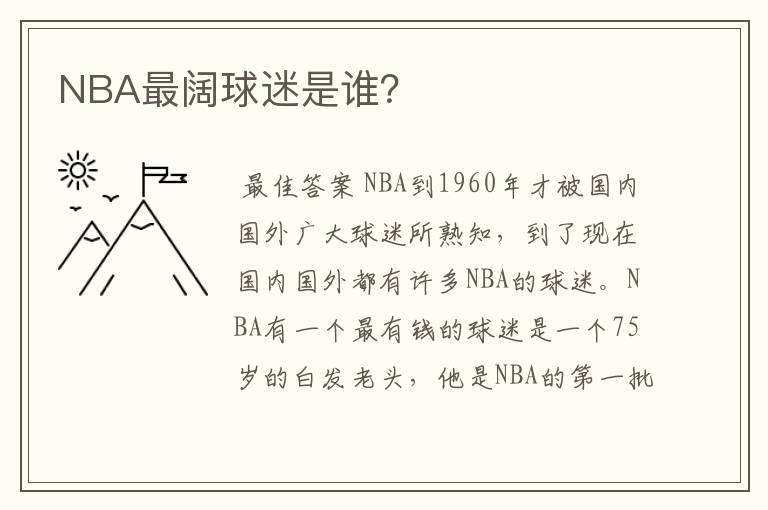 NBA最阔球迷是谁?

最佳答案 NBA到1960年才被国内国外广大球迷所熟知，到了现在国内国外都有许多NBA的球迷。NBA有一个最有钱的球迷是一个75岁的白发老头，他是NBA的第一批